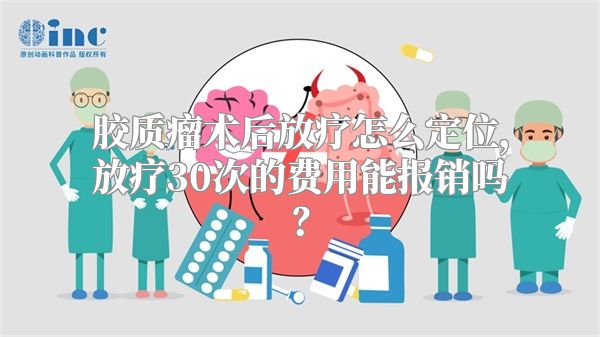 inc
原创动画科普作品 版权所有

胶质瘤术后放疗怎么定位，放疗30次的费用能报销吗？